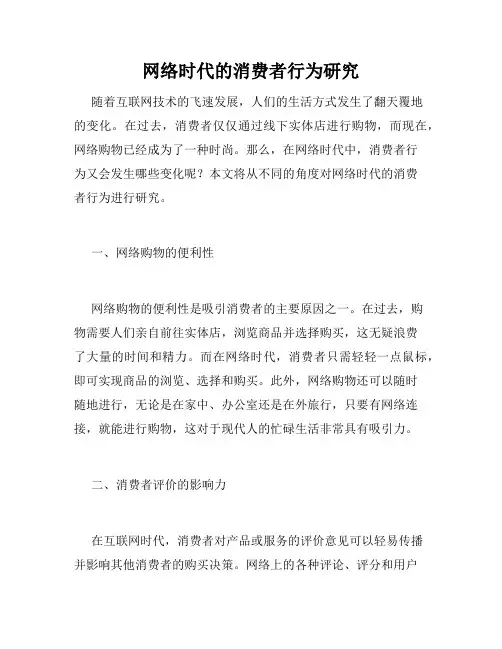 网络时代的消费者行为研究

随着互联网技术的飞速发展，人们的生活方式发生了翻天覆地的变化。在过去，消费者仅仅通过线下实体店进行购物，而现在，网络购物已经成为了一种时尚。那么，在网络时代中，消费者行为又会发生哪些变化呢？本文将从不同的角度对网络时代的消费者行为进行研究。

一、网络购物的便利性

网络购物的便利性是吸引消费者的主要原因之一。在过去，购物需要人们亲自前往实体店，浏览商品并选择购买，这无疑浪费了大量的时间和精力。而在网络时代，消费者只需轻轻一点鼠标，即可实现商品的浏览、选择和购买。此外，网络购物还可以随时随地进行，无论是在家中、办公室还是在外旅行，只要有网络连接，就能进行购物，这对于现代人的忙碌生活非常具有吸引力。

二、消费者评价的影响力

在互联网时代，消费者对产品或服务的评价意见可以轻易传播并影响其他消费者的购买决策。网络上的各种评论、评分和用户